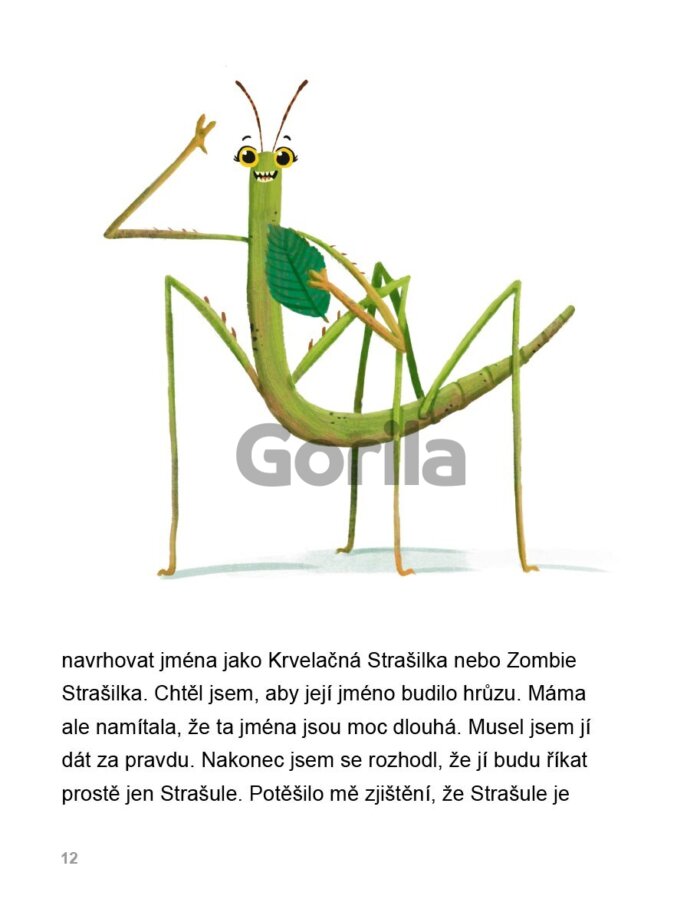 navrhovat jména jako Krvelačná Strašilka nebo Zombie Strašilka. Chtěl jsem, aby její jméno budilo hrůzu. Máma ale namítala, že ta jména jsou moc dlouhá. Musel jsem jí dát za pravdu. Nakonec jsem se rozhodl, že jí budu říkat prostě jen Strašule. Potěšilo mě zjištění, že Strašule je

12

Gorila